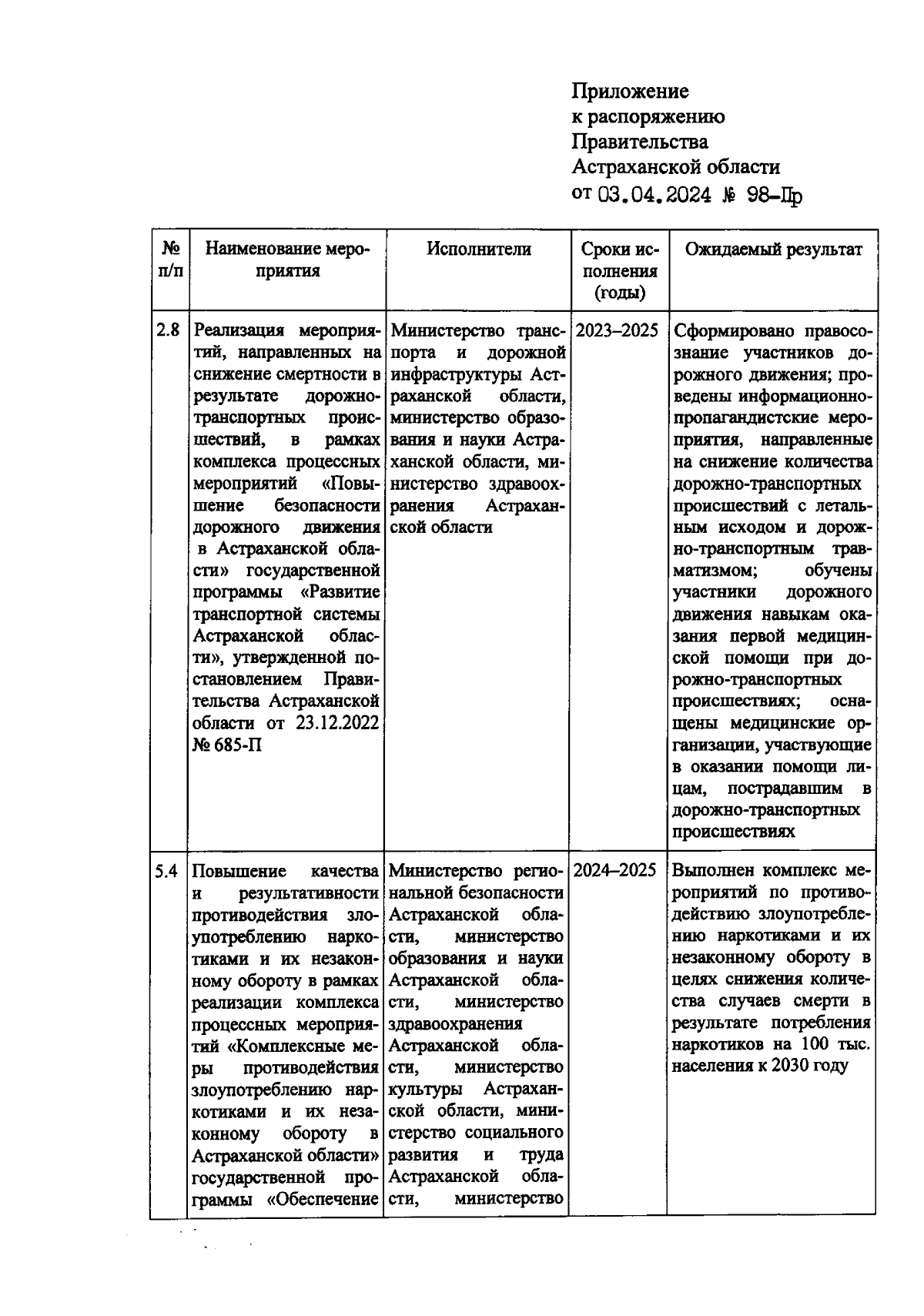 Приложение
к распоряжению
Правительства
Астраханской области
от 03.04.2024 № 98-Пр

| № п/п | Наименование мероприятия | Исполнители | Сроки исполнения (годы) | Ожидаемый результат |
|---|---|---|---|---|
| 2.8 | Реализация мероприятий, направленных на снижение смертности в результате дорожно-транспортных происшествий, в рамках комплекса процессных мероприятий «Повышение безопасности дорожного движения в Астраханской области» государственной программы «Развитие транспортной системы Астраханской области», утвержденной постановлением Правительства Астраханской области от 23.12.2022 № 685-П | Министерство транспорта и дорожной инфраструктуры Астраханской области, министерство образования и науки Астраханской области, министерство здравоохранения Астраханской области | 2023–2025 | Сформировано правосознание участников дорожного движения; проведены информационно-пропагандистские мероприятия, направленные на снижение количества дорожно-транспортных происшествий с летальным исходом и дорожно-транспортным травматизмом; обучены участники дорожного движения навыкам оказания первой медицинской помощи при дорожно-транспортных происшествиях; оснащены медицинские организации, участвующие в оказании помощи лицам, пострадавшим в дорожно-транспортных происшествиях |
| 5.4 | Повышение качества и результативности противодействия злоупотреблению наркотиками и их незаконному обороту в рамках реализации комплекса процессных мероприятий «Комплексные меры противодействия злоупотреблению наркотиками и их незаконному обороту в Астраханской области» государственной программы «Обеспечение | Министерство региональной безопасности Астраханской области, министерство образования и науки Астраханской области, министерство здравоохранения Астраханской области, министерство культуры Астраханской области, министерство социального развития и труда Астраханской области, министерство | 2024–2025 | Выполнен комплекс мероприятий по противодействию злоупотреблению наркотиками и их незаконному обороту в целях снижения количества случаев смерти в результате потребления наркотиков на 100 тыс. населения к 2030 году |